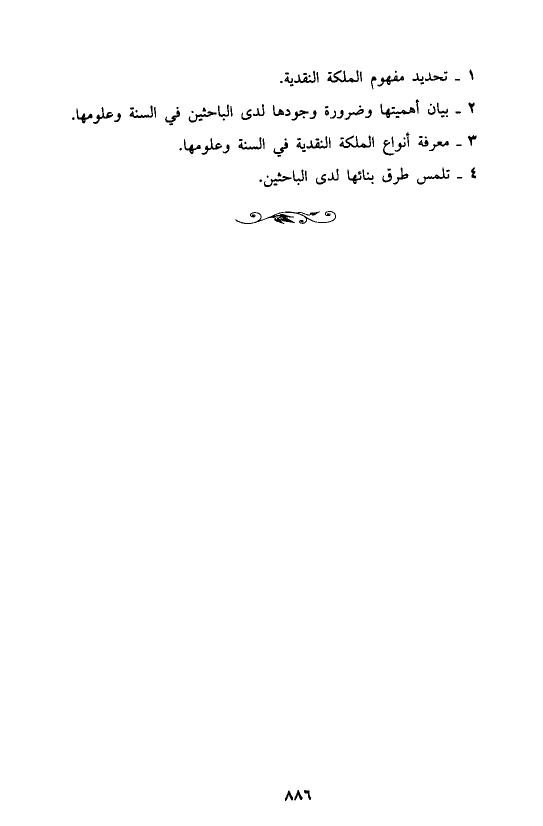 ١ - تحديد مفهوم الملكة النقدية.

٢ - بيان أهميتها وضرورة وجودها لدى الباحثين في السنة وعلومها.

٣ - معرفة أنواع الملكة النقدية في السنة وعلومها.

٤ - تلمس طرق بنائها لدى الباحثين.

٨٨٦